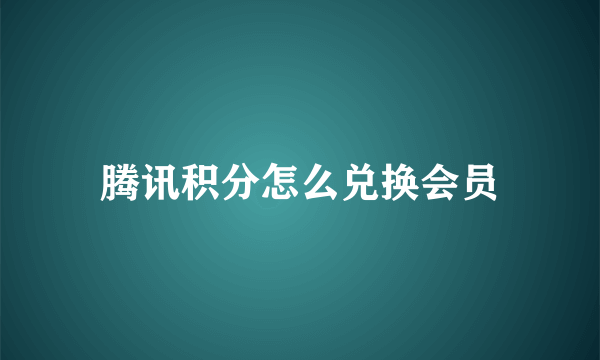 腾讯积分怎么兑换会员